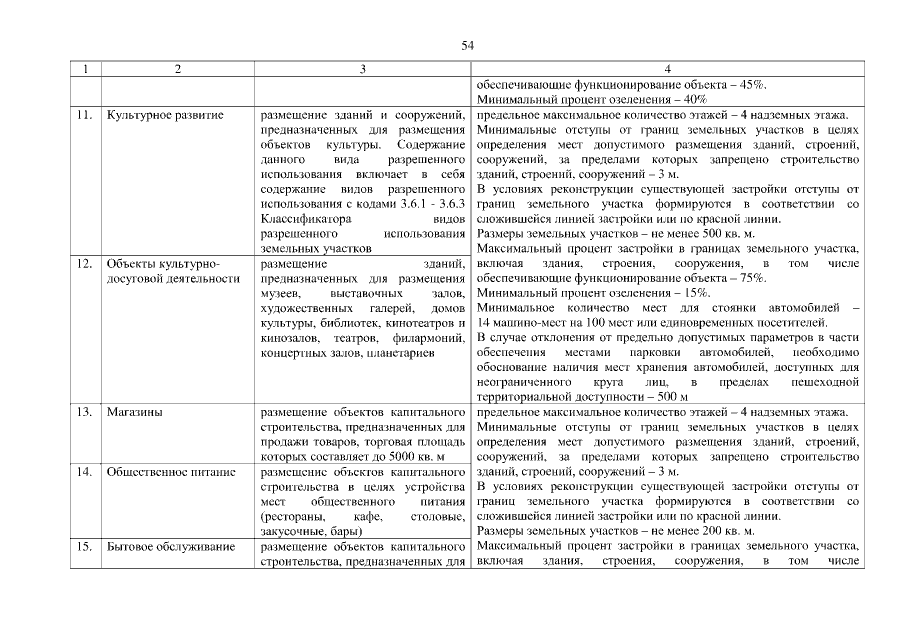 54

| 1 | 2 | 3 | 4 |
|---|---|---|---|
| | | | обеспечивающие функционирование объекта – 45%. Минимальный процент озеленения – 40% |
| 11. | Культурное развитие | размещение зданий и сооружений, предназначенных для размещения объектов культуры. Содержание данного вида разрешенного использования включает в себя содержание видов разрешенного использования с кодами 3.6.1 - 3.6.3 Классификатора видов разрешенного использования земельных участков | предельное максимальное количество этажей – 4 надземных этажа. Минимальные отступы от границ земельных участков в целях определения мест допустимого размещения зданий, строений, сооружений, за пределами которых запрещено строительство зданий, строений, сооружений – 3 м. В условиях реконструкции существующей застройки отступы от границ земельного участка формируются в соответствии со сложившейся линией застройки или по красной линии. Размеры земельных участков – не менее 500 кв. м. Максимальный процент застройки в границах земельного участка, включая здания, строения, сооружения, в том числе обеспечивающие функционирование объекта – 75%. Минимальный процент озеленения – 15%. Минимальное количество мест для стоянки автомобилей – 14 машино-мест на 100 мест или единовременных посетителей. В случае отклонения от предельно допустимых параметров в части обеспечения местами парковки автомобилей, необходимо обоснование наличия мест хранения автомобилей, доступных для неограниченного круга лиц, в пределах пешеходной территориальной доступности – 500 м |
| 12. | Объекты культурно-досуговой деятельности | размещение зданий, предназначенных для размещения музеев, выставочных залов, художественных галерей, домов культуры, библиотек, кинотеатров и кинозалов, театров, филармоний, концертных залов, планетариев | |
| 13. | Магазины | размещение объектов капитального строительства, предназначенных для продажи товаров, торговая площадь которых составляет до 5000 кв. м | предельное максимальное количество этажей – 4 надземных этажа. Минимальные отступы от границ земельных участков в целях определения мест допустимого размещения зданий, строений, сооружений, за пределами которых запрещено строительство зданий, строений, сооружений – 3 м. В условиях реконструкции существующей застройки отступы от границ земельного участка формируются в соответствии со сложившейся линией застройки или по красной линии. Размеры земельных участков – не менее 200 кв. м. Максимальный процент застройки в границах земельного участка, включая здания, строения, сооружения, в том числе |
| 14. | Общественное питание | размещение объектов капитального строительства в целях устройства мест общественного питания (рестораны, кафе, столовые, закусочные, бары) | |
| 15. | Бытовое обслуживание | размещение объектов капитального строительства, предназначенных для | |